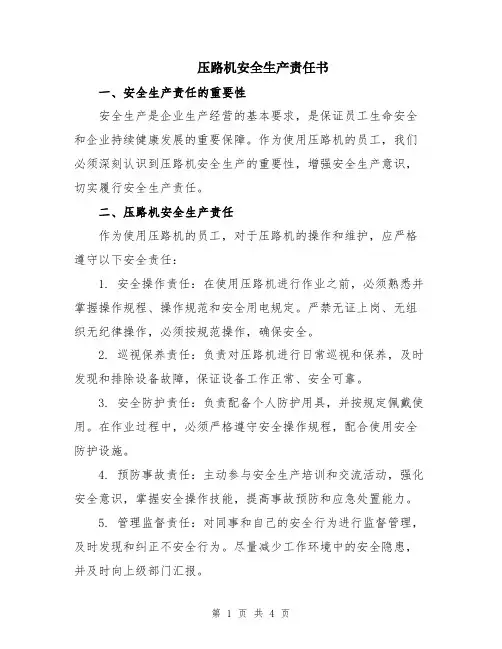 压路机安全生产责任书

一、安全生产责任的重要性

安全生产是企业生产经营的基本要求，是保证员工生命安全和企业持续健康发展的重要保障。作为使用压路机的员工，我们必须深刻认识到压路机安全生产的重要性，增强安全生产意识，切实履行安全生产责任。

二、压路机安全生产责任

作为使用压路机的员工，对于压路机的操作和维护，应严格遵守以下安全责任：

1. 安全操作责任：在使用压路机进行作业之前，必须熟悉并掌握操作规程、操作规范和安全用电规定。严禁无证上岗、无组织无纪律操作，必须按规范操作，确保安全。

2. 巡视保养责任：负责对压路机进行日常巡视和保养，及时发现和排除设备故障，保证设备工作正常、安全可靠。

3. 安全防护责任：负责配备个人防护用具，并按规定佩戴使用。在作业过程中，必须严格遵守安全操作规程，配合使用安全防护设施。

4. 预防事故责任：主动参与安全生产培训和交流活动，强化安全意识，掌握安全操作技能，提高事故预防和应急处置能力。

5. 管理监督责任：对同事和自己的安全行为进行监督管理，及时发现和纠正不安全行为。尽量减少工作环境中的安全隐患，并及时向上级部门汇报。

第 1 页 共 4 页